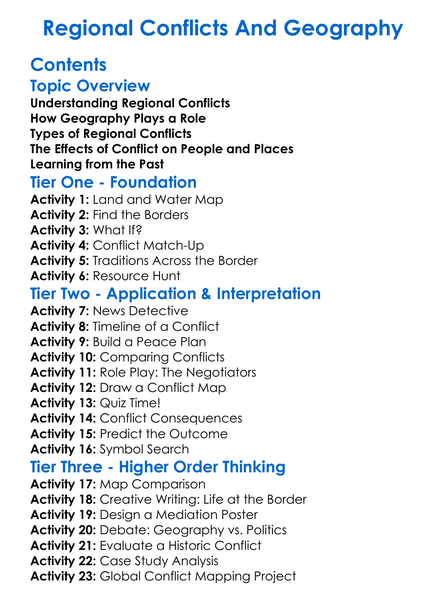 Regional Conflicts And Geography

Contents

Topic Overview

Understanding Regional Conflicts
How Geography Plays a Role
Types of Regional Conflicts
The Effects of Conflict on People and Places
Learning from the Past

Tier One - Foundation

Activity 1: Land and Water Map
Activity 2: Find the Borders
Activity 3: What If?
Activity 4: Conflict Match-Up
Activity 5: Traditions Across the Border
Activity 6: Resource Hunt

Tier Two - Application & Interpretation

Activity 7: News Detective
Activity 8: Timeline of a Conflict
Activity 9: Build a Peace Plan
Activity 10: Comparing Conflicts
Activity 11: Role Play: The Negotiators
Activity 12: Draw a Conflict Map
Activity 13: Quiz Time!
Activity 14: Conflict Consequences
Activity 15: Predict the Outcome
Activity 16: Symbol Search

Tier Three - Higher Order Thinking

Activity 17: Map Comparison
Activity 18: Creative Writing: Life at the Border
Activity 19: Design a Mediation Poster
Activity 20: Debate: Geography vs. Politics
Activity 21: Evaluate a Historic Conflict
Activity 22: Case Study Analysis
Activity 23: Global Conflict Mapping Project